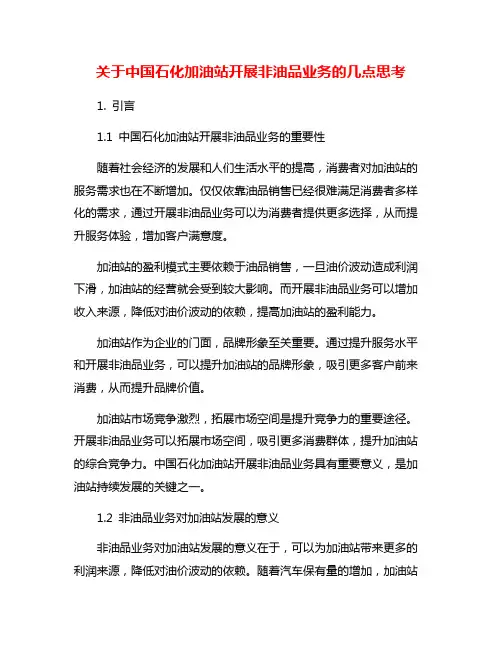 关于中国石化加油站开展非油品业务的几点思考

1. 引言

1.1 中国石化加油站开展非油品业务的重要性

随着社会经济的发展和人们生活水平的提高，消费者对加油站的服务需求也在不断增加。仅仅依靠油品销售已经很难满足消费者多样化的需求，通过开展非油品业务可以为消费者提供更多选择，从而提升服务体验，增加客户满意度。

加油站的盈利模式主要依赖于油品销售，一旦油价波动造成利润下滑，加油站的经营就会受到较大影响。而开展非油品业务可以增加收入来源，降低对油价波动的依赖，提高加油站的盈利能力。

加油站作为企业的门面，品牌形象至关重要。通过提升服务水平和开展非油品业务，可以提升加油站的品牌形象，吸引更多客户前来消费，从而提升品牌价值。

加油站市场竞争激烈，拓展市场空间是提升竞争力的重要途径。开展非油品业务可以拓展市场空间，吸引更多消费群体，提升加油站的综合竞争力。中国石化加油站开展非油品业务具有重要意义，是加油站持续发展的关键之一。

1.2 非油品业务对加油站发展的意义

非油品业务对加油站发展的意义在于，可以为加油站带来更多的利润来源，降低对油价波动的依赖。随着汽车保有量的增加，加油站